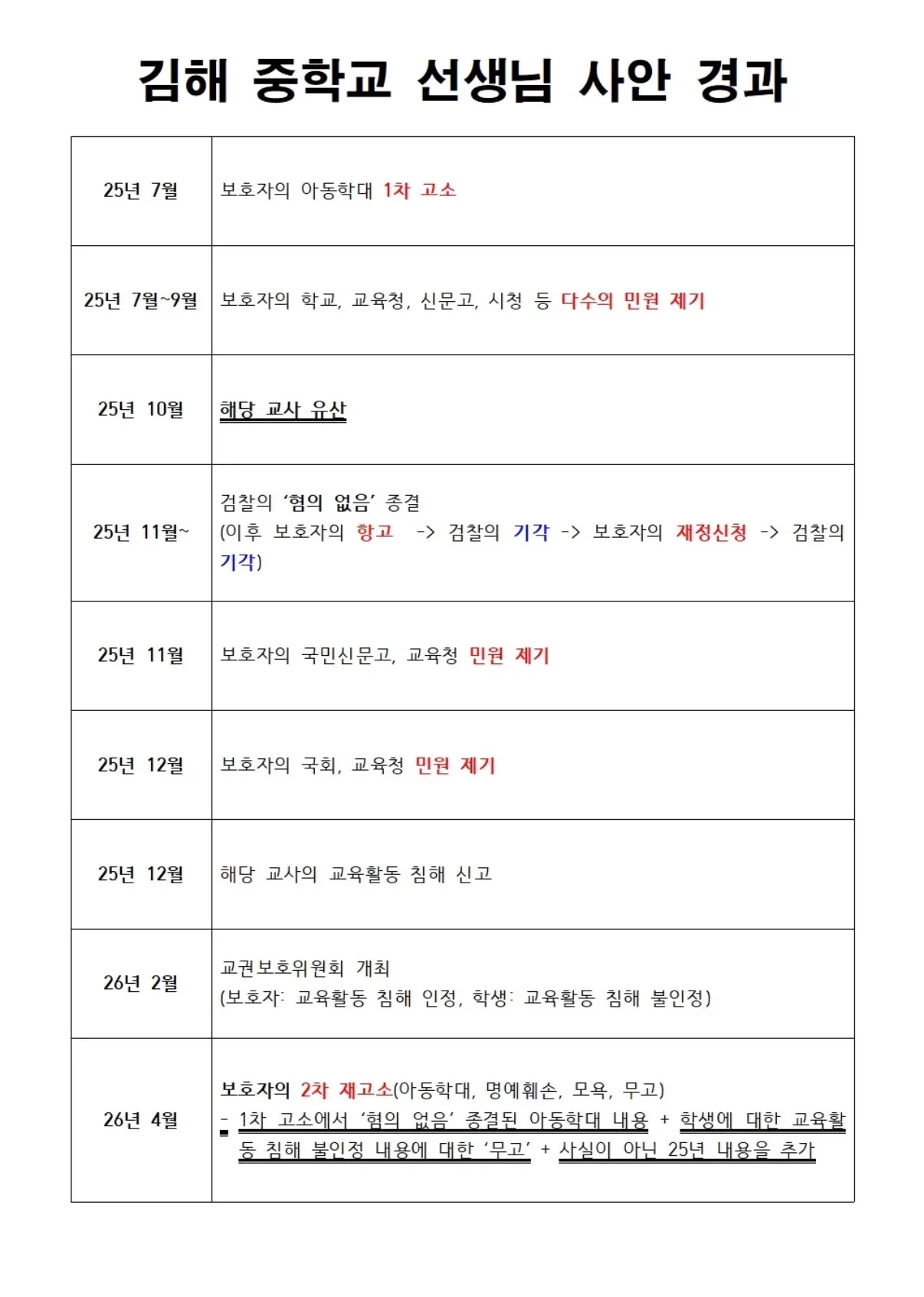 김해 중학교 선생님 사안 경과

| | |
|---|---|
| 25년 7월 | 보호자의 아동학대 1차 고소 |
| 25년 7월~9월 | 보호자의 학교, 교육청, 신문고, 시청 등 다수의 민원 제기 |
| 25년 10월 | 해당 교사 유산 |
| 25년 11월~ | 검찰의 '혐의 없음' 종결 (이후 보호자의 항고 -> 검찰의 기각 -> 보호자의 재정신청 -> 검찰의 기각) |
| 25년 11월 | 보호자의 국민신문고, 교육청 민원 제기 |
| 25년 12월 | 보호자의 국회, 교육청 민원 제기 |
| 25년 12월 | 해당 교사의 교육활동 침해 신고 |
| 26년 2월 | 교권보호위원회 개최 (보호자: 교육활동 침해 인정, 학생: 교육활동 침해 불인정) |
| 26년 4월 | 보호자의 2차 재고소(아동학대, 명예훼손, 모욕, 무고) - 1차 고소에서 '혐의 없음' 종결된 아동학대 내용 + 학생에 대한 교육활동 침해 불인정 내용에 대한 '무고' + 사실이 아닌 25년 내용을 추가 |